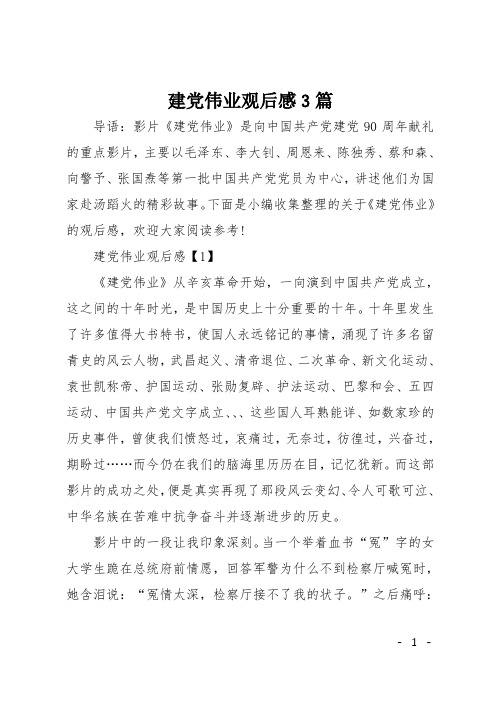 建党伟业观后感3篇

导语：影片《建党伟业》是向中国共产党建党90周年献礼的重点影片，主要以毛泽东、李大钊、周恩来、陈独秀、蔡和森、向警予、张国焘等第一批中国共产党党员为中心，讲述他们为国家赴汤蹈火的精彩故事。下面是小编收集整理的关于《建党伟业》的观后感，欢迎大家阅读参考！

建党伟业观后感【1】

《建党伟业》从辛亥革命开始，一向演到中国共产党成立，这之间的十年时光，是中国历史上十分重要的十年。十年里发生了许多值得大书特书，使国人永远铭记的事情，涌现了许多名留青史的风云人物，武昌起义、清帝退位、二次革命、新文化运动、袁世凯称帝、护国运动、张勋复辟、护法运动、巴黎和会、五四运动、中国共产党文字成立、、、这些国人耳熟能详、如数家珍的历史事件，曾使我们愤怒过，哀痛过，无奈过，彷徨过，兴奋过，期盼过……而今仍在我们的脑海里历历在目，记忆犹新。而这部影片的成功之处，便是真实再现了那段风云变幻、令人可歌可泣、中华名族在苦难中抗争奋斗并逐渐进步的历史。

影片中的一段让我印象深刻。当一个举着血书“冤”字的女大学生跪在总统府前情愿，回答军警为什么不到检察厅喊冤时，她含泪说：“冤情太深，检察厅接不了我的状子。”之后痛呼：

- 1 -